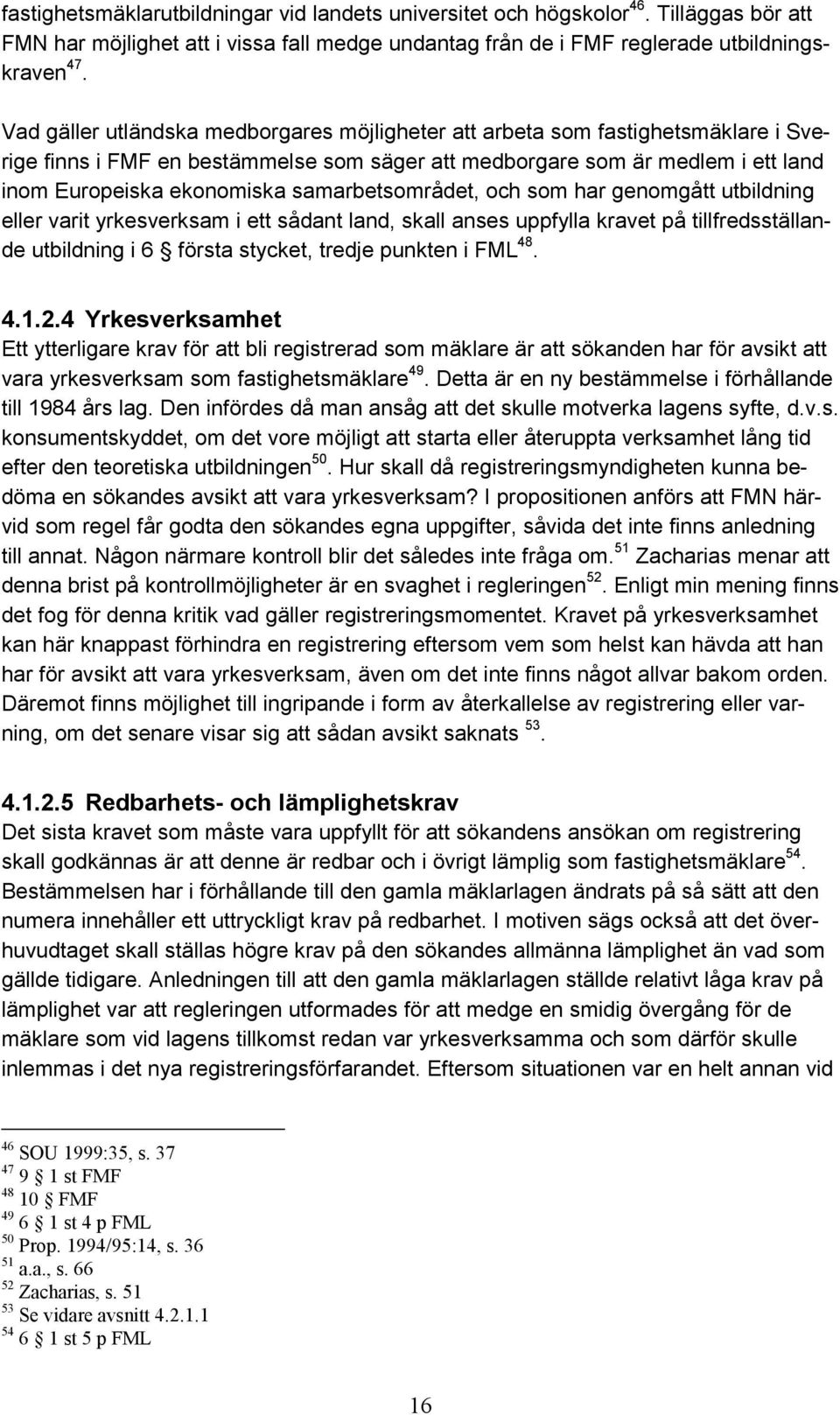 fastighetsmäklarutbildningar vid landets universitet och högskolor$^{46}$. Tilläggas bör att FMN har möjlighet att i vissa fall medge undantag från de i FMF reglerade utbildningskraven$^{47}$.

Vad gäller utländska medborgares möjligheter att arbeta som fastighetsmäklare i Sverige finns i FMF en bestämmelse som säger att medborgare som är medlem i ett land inom Europeiska ekonomiska samarbetsområdet, och som har genomgått utbildning eller varit yrkesverksam i ett sådant land, skall anses uppfylla kravet på tillfredsställande utbildning i 6 § första stycket, tredje punkten i FML$^{48}$.

4.1.2.4 Yrkesverksamhet
Ett ytterligare krav för att bli registrerad som mäklare är att sökanden har för avsikt att vara yrkesverksam som fastighetsmäklare$^{49}$. Detta är en ny bestämmelse i förhållande till 1984 års lag. Den infördes då man ansåg att det skulle motverka lagens syfte, d.v.s. konsumentskyddet, om det vore möjligt att starta eller återuppta verksamhet lång tid efter den teoretiska utbildningen$^{50}$. Hur skall då registreringsmyndigheten kunna bedöma en sökandes avsikt att vara yrkesverksam? I propositionen anförs att FMN härvid som regel får godta den sökandes egna uppgifter, såvida det inte finns anledning till annat. Någon närmare kontroll blir det således inte fråga om.$^{51}$ Zacharias menar att denna brist på kontrollmöjligheter är en svaghet i regleringen$^{52}$. Enligt min mening finns det fog för denna kritik vad gäller registreringsmomentet. Kravet på yrkesverksamhet kan här knappast förhindra en registrering eftersom vem som helst kan hävda att han har för avsikt att vara yrkesverksam, även om det inte finns något allvar bakom orden. Däremot finns möjlighet till ingripande i form av återkallelse av registrering eller varning, om det senare visar sig att sådan avsikt saknats $^{53}$.

4.1.2.5 Redbarhets- och lämplighetskrav
Det sista kravet som måste vara uppfyllt för att sökandens ansökan om registrering skall godkännas är att denne är redbar och i övrigt lämplig som fastighetsmäklare$^{54}$. Bestämmelsen har i förhållande till den gamla mäklarlagen ändrats på så sätt att den numera innehåller ett uttryckligt krav på redbarhet. I motiven sägs också att det överhuvudtaget skall ställas högre krav på den sökandes allmänna lämplighet än vad som gällde tidigare. Anledningen till att den gamla mäklarlagen ställde relativt låga krav på lämplighet var att regleringen utformades för att medge en smidig övergång för de mäklare som vid lagens tillkomst redan var yrkesverksamma och som därför skulle inlemmas i det nya registreringsförfarandet. Eftersom situationen var en helt annan vid

$^{46}$ SOU 1999:35, s. 37
$^{47}$ 9 § 1 st FMF
$^{48}$ 10 § FMF
$^{49}$ 6 § 1 st 4 p FML
$^{50}$ Prop. 1994/95:14, s. 36
$^{51}$ a.a., s. 66
$^{52}$ Zacharias, s. 51
$^{53}$ Se vidare avsnitt 4.2.1.1
$^{54}$ 6 § 1 st 5 p FML

16